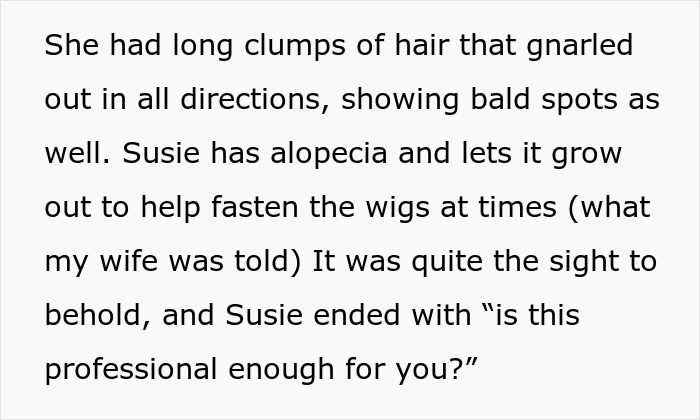 She had long clumps of hair that gnarled out in all directions, showing bald spots as well. Susie has alopecia and lets it grow out to help fasten the wigs at times (what my wife was told) It was quite the sight to behold, and Susie ended with “is this professional enough for you?”